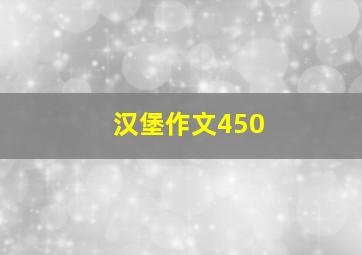 汉堡作文450